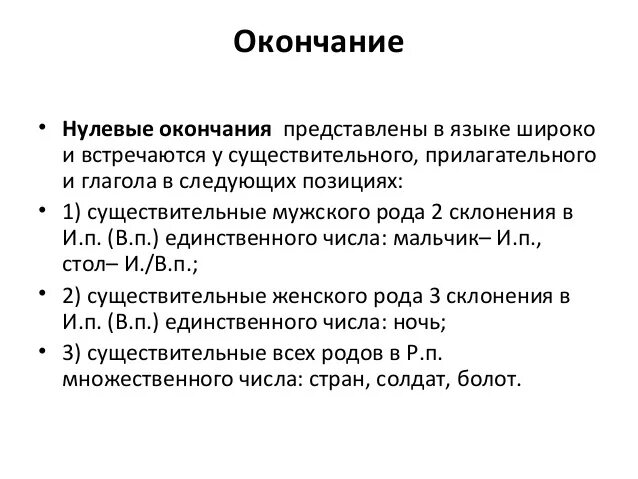 Окончание

• Нулевые окончания представлены в языке широко и встречаются у существительного, прилагательного и глагола в следующих позициях:

• 1) существительные мужского рода 2 склонения в И.п. (В.п.) единственного числа: мальчик– И.п., стол– И./В.п.;

• 2) существительные женского рода 3 склонения в И.п. (В.п.) единственного числа: ночь;

• 3) существительные всех родов в Р.п. множественного числа: стран, солдат, болот.